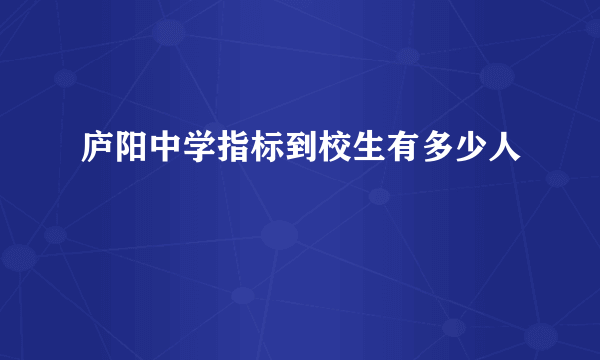 庐阳中学指标到校生有多少人